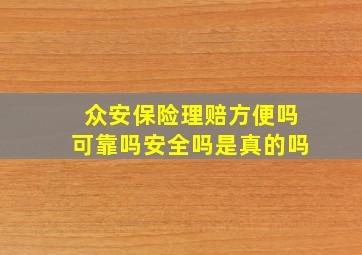 众安保险理赔方便吗
可靠吗安全吗是真的吗